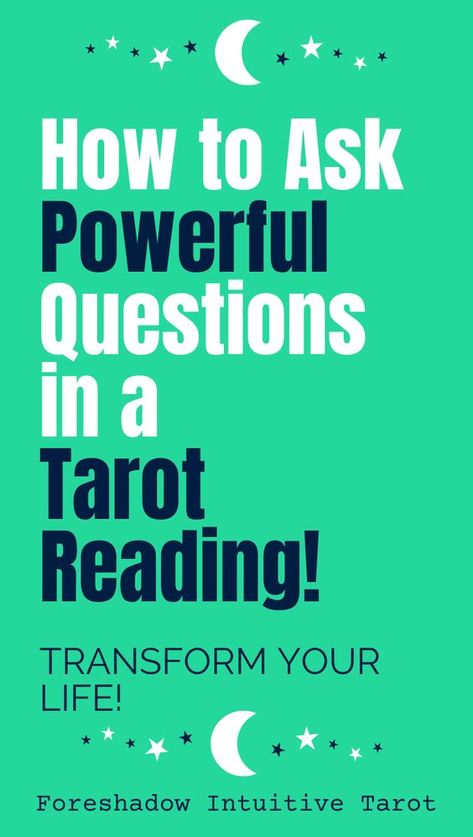 How to Ask Powerful Questions in a Tarot Reading!

TRANSFORM YOUR LIFE!

Foreshadow Intuitive Tarot